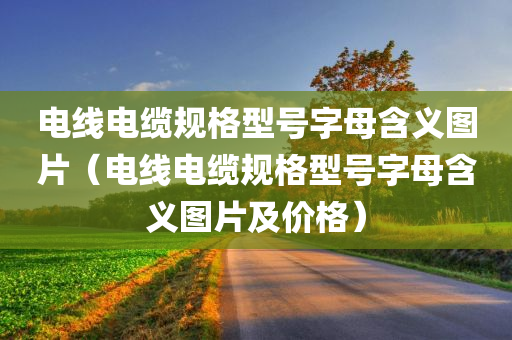 电线电缆规格型号字母含义图片（电线电缆规格型号字母含义图片及价格）